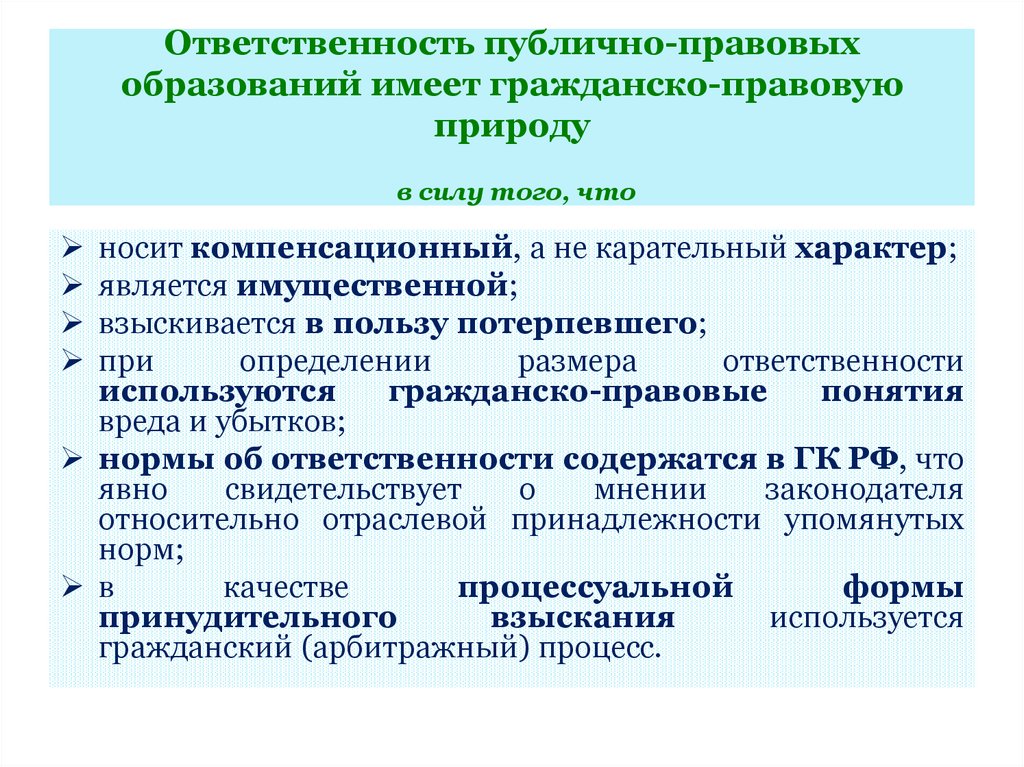 Ответственность публично-правовых образований имеет гражданско-правовую природу

в силу того, что

➢ носит компенсационный, а не карательный характер;
➢ является имущественной;
➢ взыскивается в пользу потерпевшего;
➢ при определении размера ответственности используются гражданско-правовые понятия вреда и убытков;
➢ нормы об ответственности содержатся в ГК РФ, что явно свидетельствует о мнении законодателя относительно отраслевой принадлежности упомянутых норм;
➢ в качестве процессуальной формы принудительного взыскания используется гражданский (арбитражный) процесс.